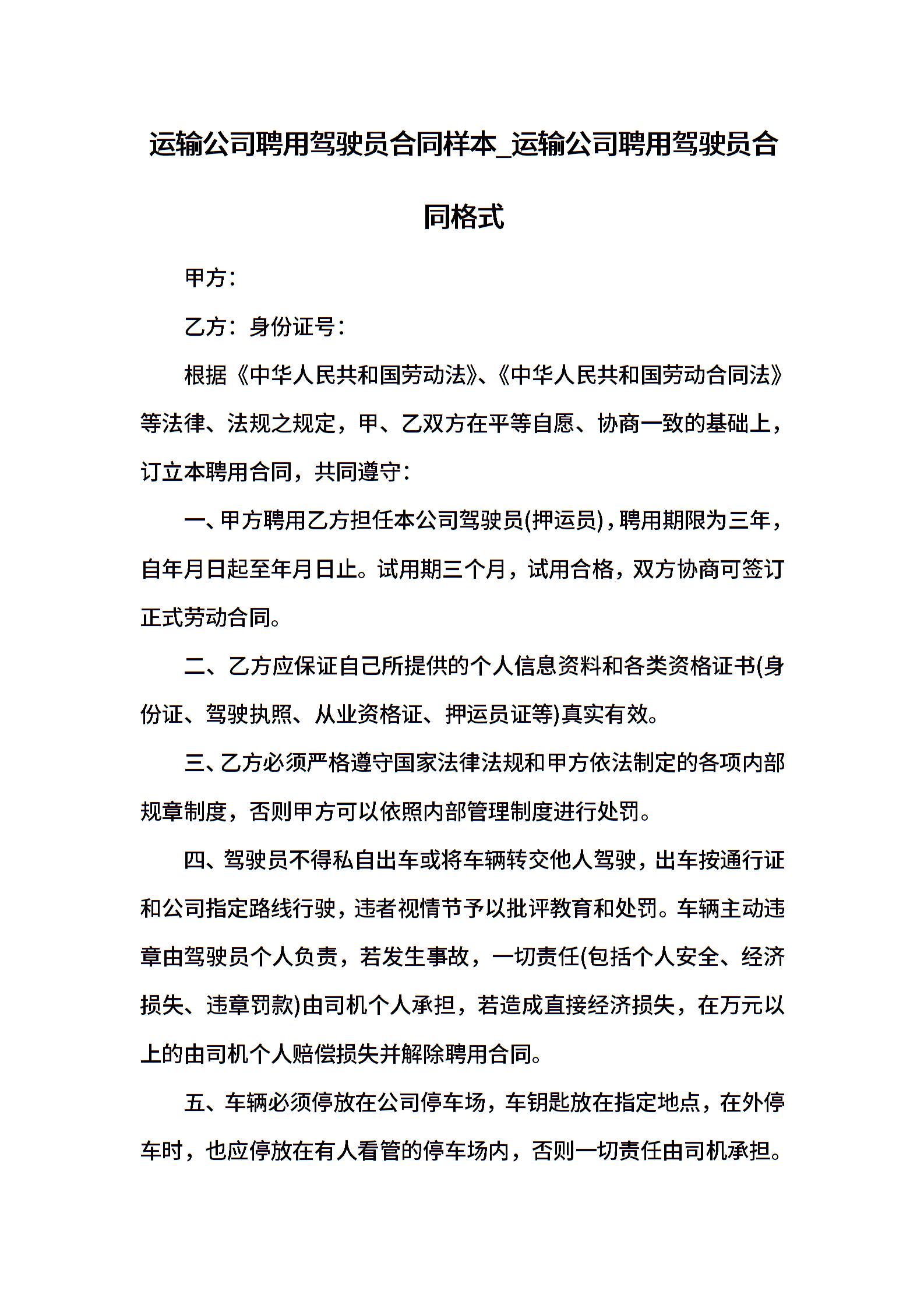 运输公司聘用驾驶员合同样本_运输公司聘用驾驶员合同格式

甲方：

乙方：身份证号：

根据《中华人民共和国劳动法》、《中华人民共和国劳动合同法》等法律、法规之规定，甲、乙双方在平等自愿、协商一致的基础上，订立本聘用合同，共同遵守：

一、甲方聘用乙方担任本公司驾驶员(押运员)，聘用期限为三年，自年月日起至年月日止。试用期三个月，试用合格，双方协商可签订正式劳动合同。

二、乙方应保证自己所提供的个人信息资料和各类资格证书(身份证、驾驶执照、从业资格证、押运员证等)真实有效。

三、乙方必须严格遵守国家法律法规和甲方依法制定的各项内部规章制度，否则甲方可以依照内部管理制度进行处罚。

四、驾驶员不得私自出车或将车辆转交他人驾驶，出车按通行证和公司指定路线行驶，违者视情节予以批评教育和处罚。车辆主动违章由驾驶员个人负责，若发生事故，一切责任(包括个人安全、经济损失、违章罚款)由司机个人承担，若造成直接经济损失，在万元以上的由司机个人赔偿损失并解除聘用合同。

五、车辆必须停放在公司停车场，车钥匙放在指定地点，在外停车时，也应停放在有人看管的停车场内，否则一切责任由司机承担。